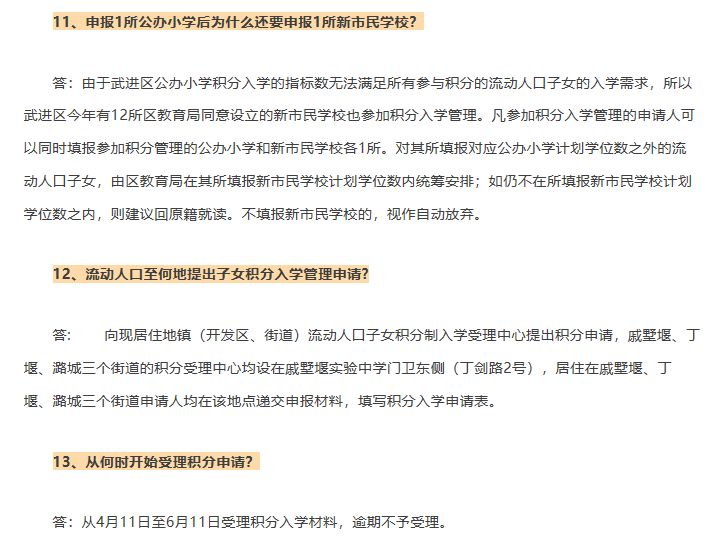 11、申报1所公办小学后为什么还要申报1所新市民学校？

答：由于武进区公办小学积分入学的指标数无法满足所有参与积分的流动人口子女的入学需求，所以武进区今年有12所区教育局同意设立的新市民学校也参加积分入学管理。凡参加积分入学管理的申请人可以同时填报参加积分管理的公办小学和新市民学校各1所。对其所填报对应公办小学计划学位数之外的流动人口子女，由区教育局在其所填报新市民学校计划学位数内统筹安排；如仍不在所填报新市民学校计划学位数之内，则建议回原籍就读。不填报新市民学校的，视作自动放弃。

12、流动人口至何地提出子女积分入学管理申请？

答：　　向现居住地镇（开发区、街道）流动人口子女积分制入学受理中心提出积分申请，戚墅堰、丁堰、潞城三个街道的积分受理中心均设在戚墅堰实验中学门卫东侧（丁剑路2号），居住在戚墅堰、丁堰、潞城三个街道申请人均在该地点递交申报材料，填写积分入学申请表。

13、从何时开始受理积分申请？

答：从4月11日至6月11日受理积分入学材料，逾期不予受理。